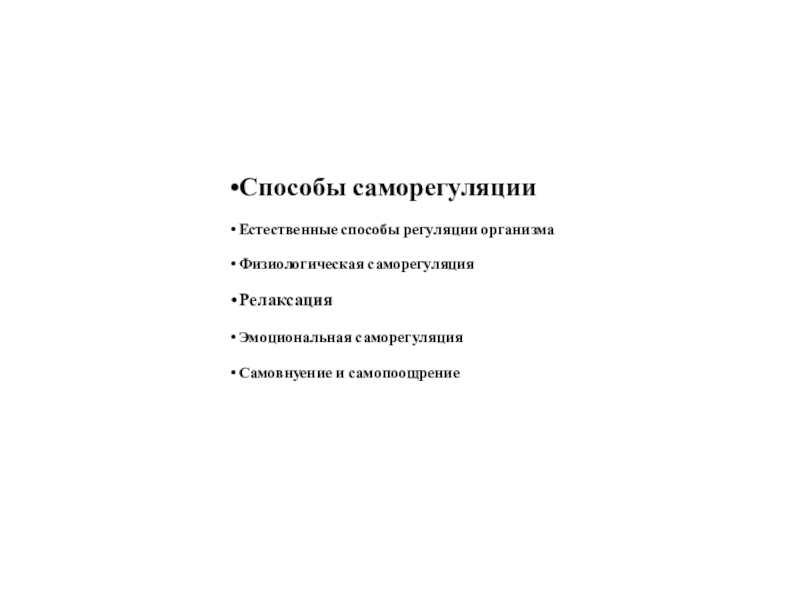 • Способы саморегуляции

• Естественные способы регуляции организма

• Физиологическая саморегуляция

• Релаксация

• Эмоциональная саморегуляция

• Самовнуение и самопоощрение